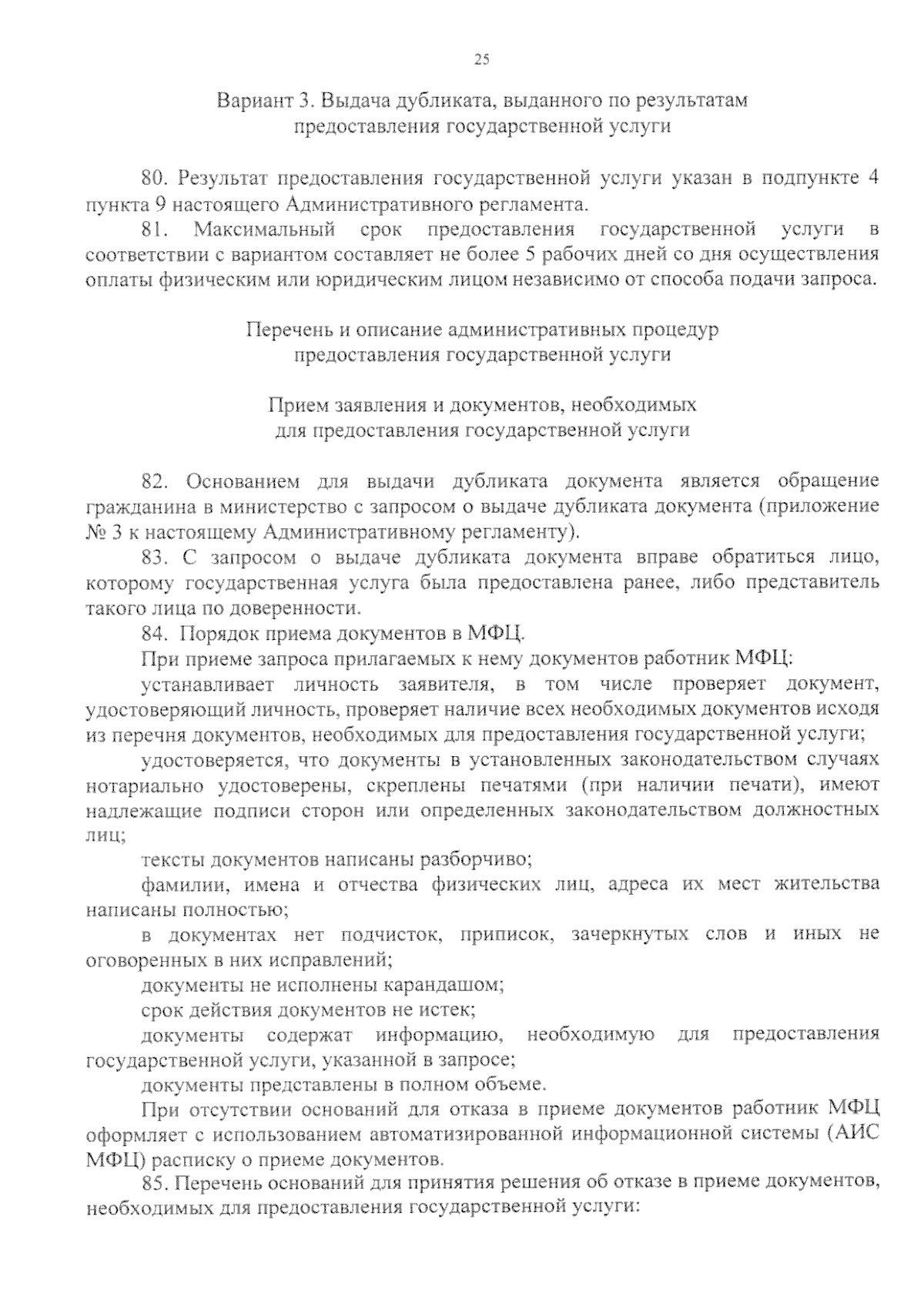 25

Вариант 3. Выдача дубликата, выданного по результатам предоставления государственной услуги

80. Результат предоставления государственной услуги указан в подпункте 4 пункта 9 настоящего Административного регламента.

81. Максимальный срок предоставления государственной услуги в соответствии с вариантом составляет не более 5 рабочих дней со дня осуществления оплаты физическим или юридическим лицом независимо от способа подачи запроса.

Перечень и описание административных процедур предоставления государственной услуги

Прием заявления и документов, необходимых для предоставления государственной услуги

82. Основанием для выдачи дубликата документа является обращение гражданина в министерство с запросом о выдаче дубликата документа (приложение № 3 к настоящему Административному регламенту).

83. С запросом о выдаче дубликата документа вправе обратиться лицо, которому государственная услуга была предоставлена ранее, либо представитель такого лица по доверенности.

84. Порядок приема документов в МФЦ.

При приеме запроса прилагаемых к нему документов работник МФЦ:

устанавливает личность заявителя, в том числе проверяет документ, удостоверяющий личность, проверяет наличие всех необходимых документов исходя из перечня документов, необходимых для предоставления государственной услуги;

удостоверяется, что документы в установленных законодательством случаях нотариально удостоверены, скреплены печатями (при наличии печати), имеют надлежащие подписи сторон или определенных законодательством должностных лиц;

тексты документов написаны разборчиво;

фамилии, имена и отчества физических лиц, адреса их мест жительства написаны полностью;

в документах нет подчисток, приписок, зачеркнутых слов и иных не оговоренных в них исправлений;

документы не исполнены карандашом;

срок действия документов не истек;

документы содержат информацию, необходимую для предоставления государственной услуги, указанной в запросе;

документы представлены в полном объеме.

При отсутствии оснований для отказа в приеме документов работник МФЦ оформляет с использованием автоматизированной информационной системы (АИС МФЦ) расписку о приеме документов.

85. Перечень оснований для принятия решения об отказе в приеме документов, необходимых для предоставления государственной услуги: